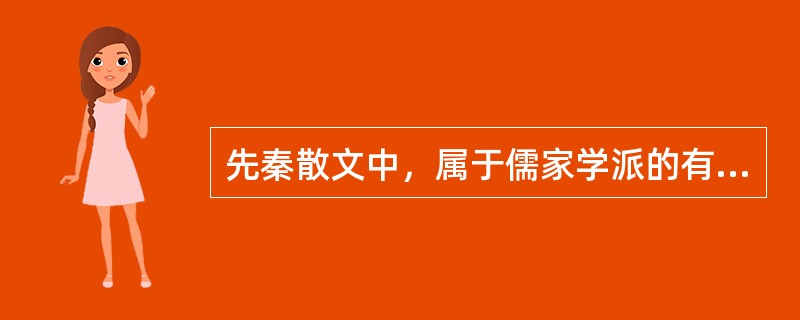 先秦散文中，属于儒家学派的有...